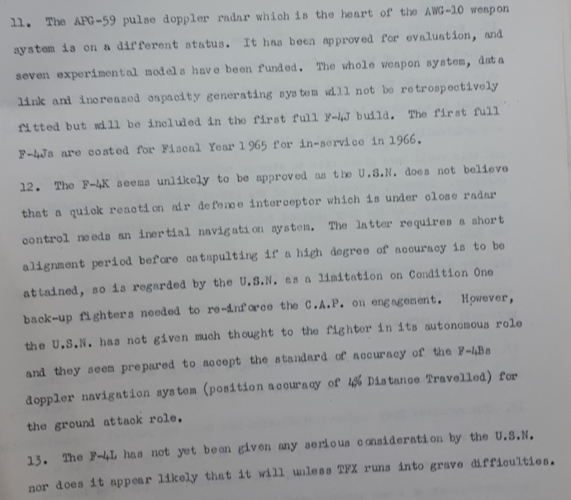 11. The APG-59 pulse doppler radar which is the heart of the AWG-10 weapon system is on a different status. It has been approved for evaluation, and seven experimental models have been funded. The whole weapon system, data link and increased capacity generating system will not be retrospectively fitted but will be included in the first full F-4J build. The first full F-4Js are costed for Fiscal Year 1965 for in-service in 1966.

12. The F-4K seems unlikely to be approved as the U.S.N. does not believe that a quick reaction air defence interceptor which is under close radar control needs an inertial navigation system. The latter requires a short alignment period before catapulting if a high degree of accuracy is to be attained, so is regarded by the U.S.N. as a limitation on Condition One back-up fighters needed to re-inforce the C.A.P. on engagement. However, the U.S.N. has not given much thought to the fighter in its autonomous role and they seem prepared to accept the standard of accuracy of the F-4Bs doppler navigation system (position accuracy of 4% Distance Travelled) for the ground attack role.

13. The F-4L has not yet been given any serious consideration by the U.S.N. nor does it appear likely that it will unless TFX runs into grave difficulties.